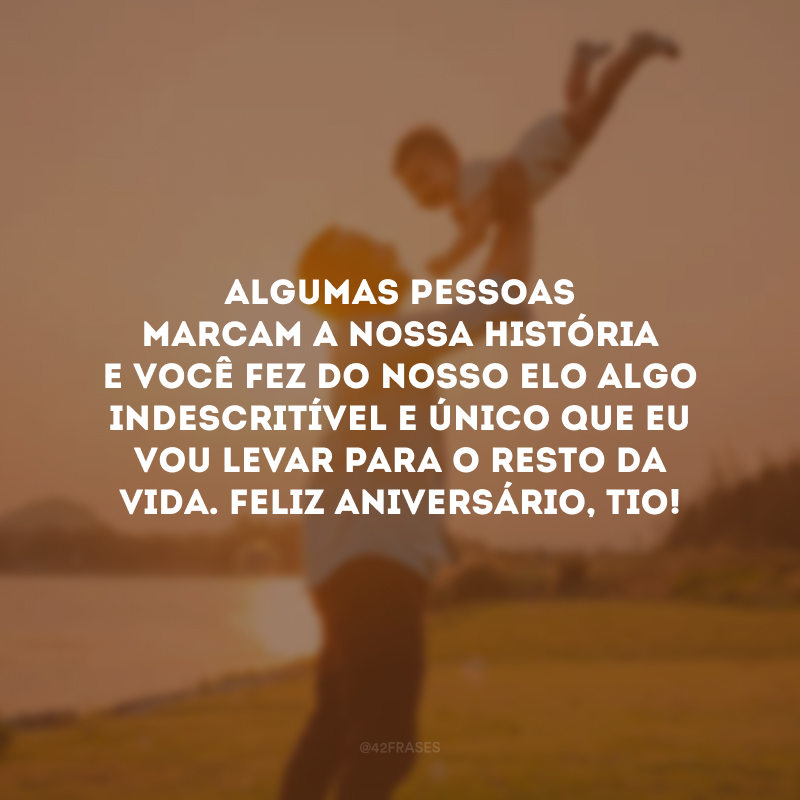 ALGUMAS PESSOAS MARCAM A NOSSA HISTÓRIA E VOCÊ FEZ DO NOSSO ELO ALGO INDESCRITÍVEL E ÚNICO QUE EU VOU LEVAR PARA O RESTO DA VIDA. FELIZ ANIVERSÁRIO, TIO!

@42FRASES